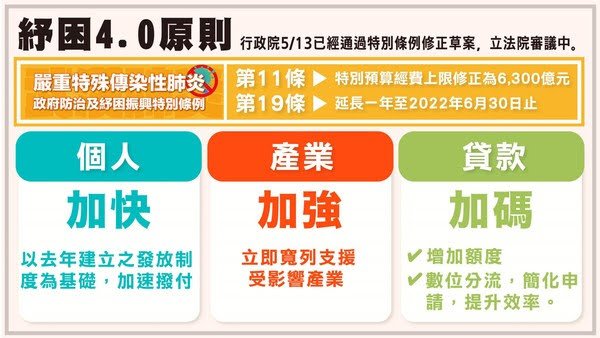 紓困4.0原則 行政院5/13已經通過特別條例修正草案，立法院審議中。

嚴重特殊傳染性肺炎
政府防治及紓困振興特別條例

第11條 ▶ 特別預算經費上限修正為6,300億元
第19條 ▶ 延長一年至2022年6月30日止

個人
加快
以去年建立之發放制度為基礎，加速撥付

產業
加強
立即寬列支援受影響產業

貸款
加碼
✔ 增加額度
✔ 數位分流，簡化申請，提升效率。